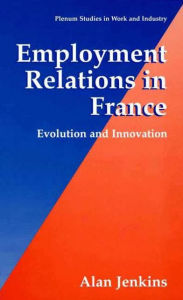 Plenum Studies in Work and Industry

Employment Relations in France

Evolution and Innovation

Alan Jenkins